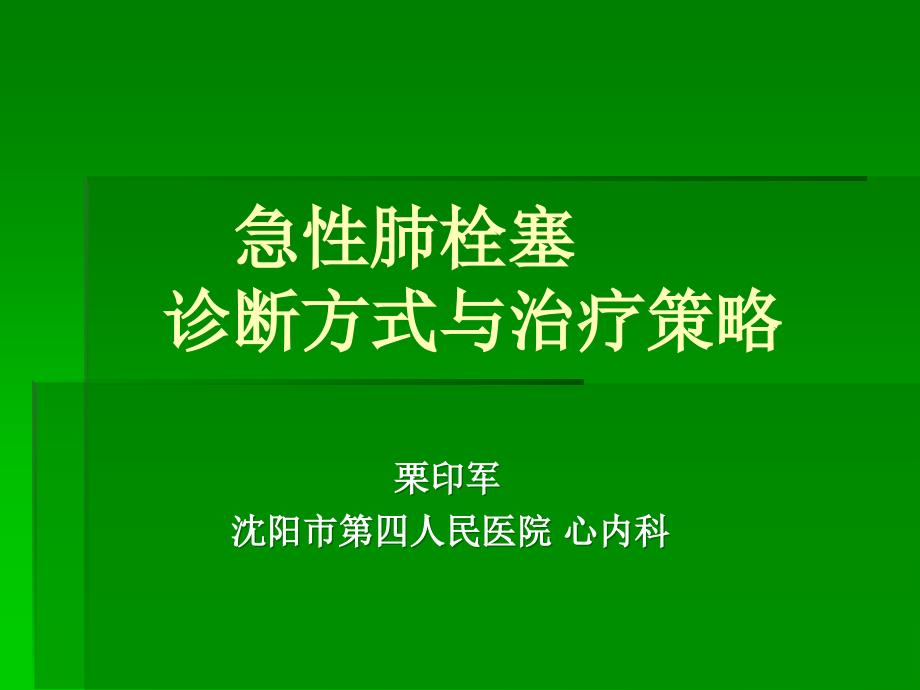 急性肺栓塞
诊断方式与治疗策略

栗印军
沈阳市第四人民医院 心内科